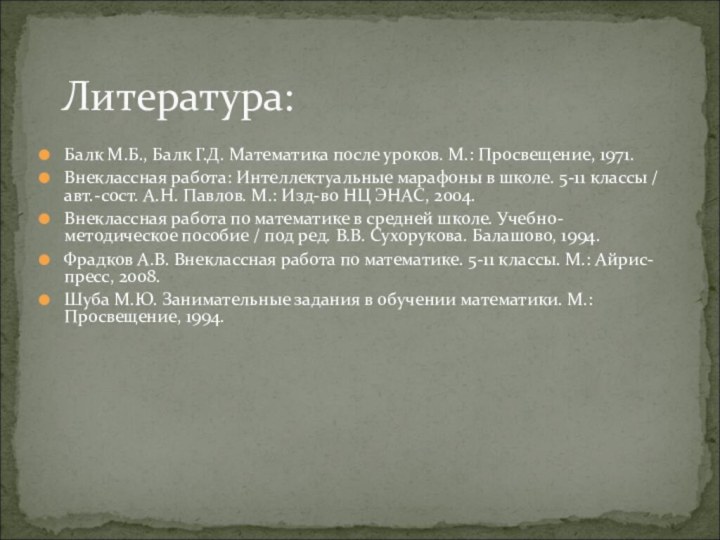 Литература:

Балк М.Б., Балк Г.Д. Математика после уроков. М.: Просвещение, 1971.

Внеклассная работа: Интеллектуальные марафоны в школе. 5-11 классы / авт.-сост. А.Н. Павлов. М.: Изд-во НЦ ЭНАС, 2004.

Внеклассная работа по математике в средней школе. Учебно-методическое пособие / под ред. В.В. Сухорукова. Балашово, 1994.

Фрадков А.В. Внеклассная работа по математике. 5-11 классы. М.: Айрис-пресс, 2008.

Шуба М.Ю. Занимательные задания в обучении математики. М.: Просвещение, 1994.